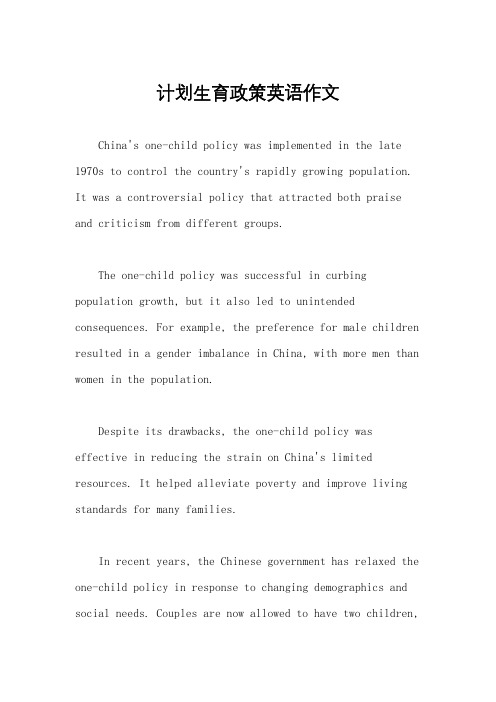 计划生育政策英语作文

China's one-child policy was implemented in the late 1970s to control the country's rapidly growing population. It was a controversial policy that attracted both praise and criticism from different groups.

The one-child policy was successful in curbing population growth, but it also led to unintended consequences. For example, the preference for male children resulted in a gender imbalance in China, with more men than women in the population.

Despite its drawbacks, the one-child policy was effective in reducing the strain on China's limited resources. It helped alleviate poverty and improve living standards for many families.

In recent years, the Chinese government has relaxed the one-child policy in response to changing demographics and social needs. Couples are now allowed to have two children,